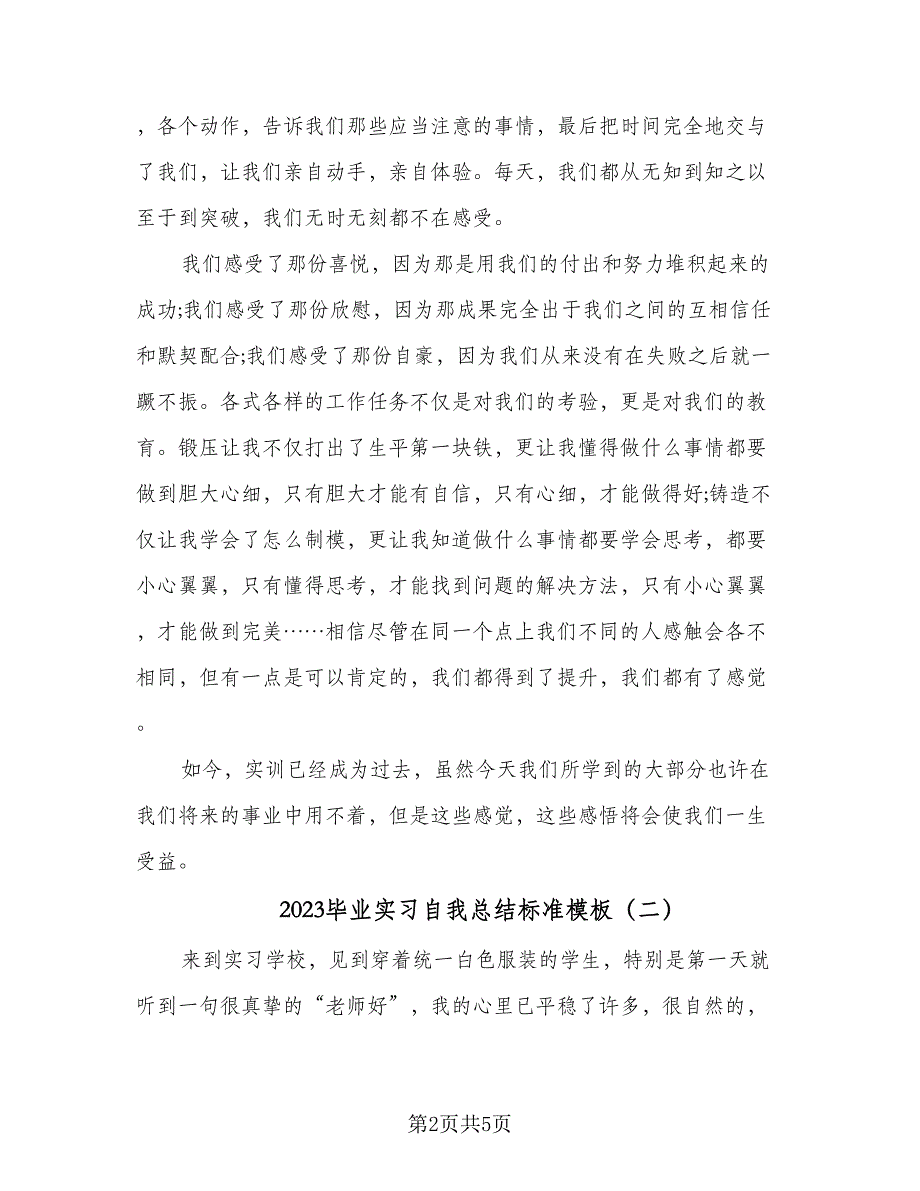 ，各个动作，告诉我们那些应当注意的事情，最后把时间完全地交与了我们，让我们亲自动手，亲自体验。每天，我们都从无知到知之以至于到突破，我们无时无刻都不在感受。

我们感受了那份喜悦，因为那是用我们的付出和努力堆积起来的成功;我们感受了那份欣慰，因为那成果完全出于我们之间的互相信任和默契配合;我们感受了那份自豪，因为我们从来没有在失败之后就一蹶不振。各式各样的工作任务不仅是对我们的考验，更是对我们的教育。锻压让我不仅打出了生平第一块铁，更让我懂得做什么事情都要做到胆大心细，只有胆大才能有自信，只有心细，才能做得好;铸造不仅让我学会了怎么制模，更让我知道做什么事情都要学会思考，都要小心翼翼，只有懂得思考，才能找到问题的解决方法，只有小心翼翼，才能做到完美……相信尽管在同一个点上我们不同的人感触会各不相同，但有一点是可以肯定的，我们都得到了提升，我们都有了感觉。

如今，实训已经成为过去，虽然今天我们所学到的大部分也许在我们将来的事业中用不着，但是这些感觉，这些感悟将会使我们一生受益。

2023毕业实习自我总结标准模板（二）

来到实习学校，见到穿着统一白色服装的学生，特别是第一天就听到一句很真挚的“老师好”，我的心里已平稳了许多，很自然的，

第2页共5页